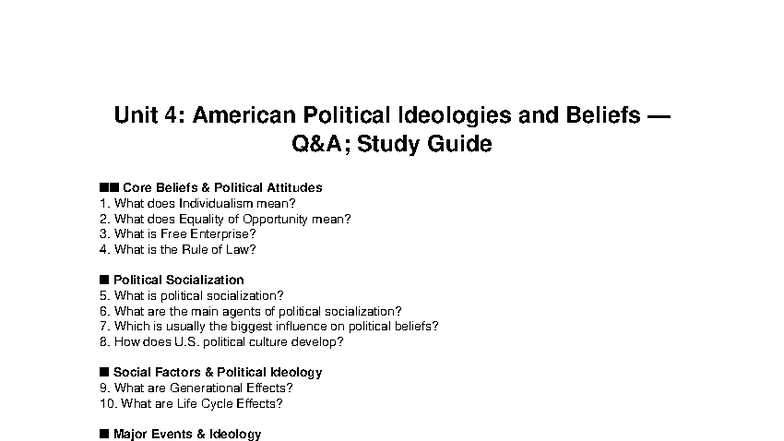 Unit 4: American Political Ideologies and Beliefs — Q&A; Study Guide

■■ Core Beliefs & Political Attitudes
1. What does Individualism mean?
2. What does Equality of Opportunity mean?
3. What is Free Enterprise?
4. What is the Rule of Law?

■ Political Socialization
5. What is political socialization?
6. What are the main agents of political socialization?
7. Which is usually the biggest influence on political beliefs?
8. How does U.S. political culture develop?

■ Social Factors & Political Ideology
9. What are Generational Effects?
10. What are Life Cycle Effects?

■ Major Events & Ideology